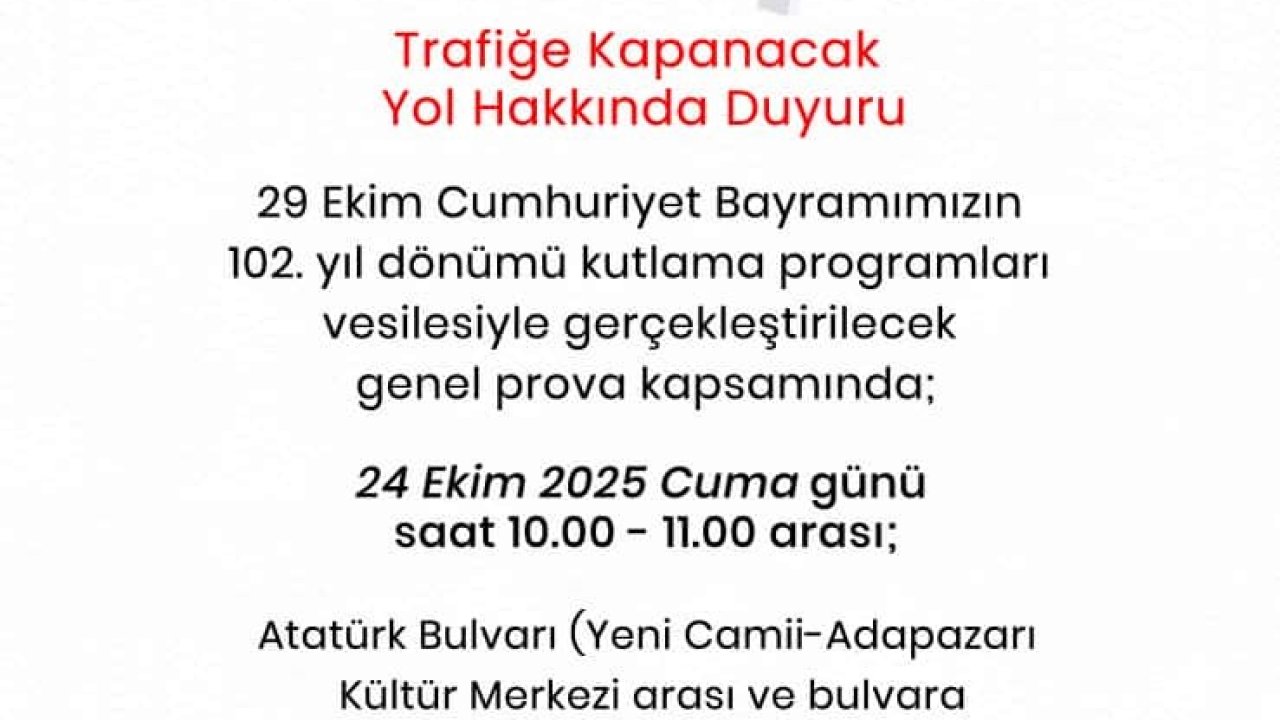 Trafiğe Kapanacak
Yol Hakkında Duyuru

29 Ekim Cumhuriyet Bayramımızın 102. yıl dönümü kutlama programları vesilesiyle gerçekleştirilecek genel prova kapsamında;

24 Ekim 2025 Cuma günü saat 10.00 - 11.00 arası;

Atatürk Bulvarı (Yeni Camii-Adapazarı Kültür Merkezi arası ve bulvara